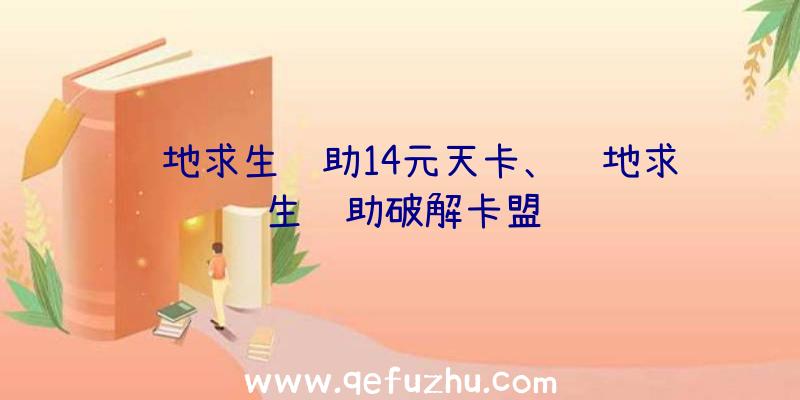 地求生 助14元天卡、 地求生 助破解卡盟

www.qefuzhu.com